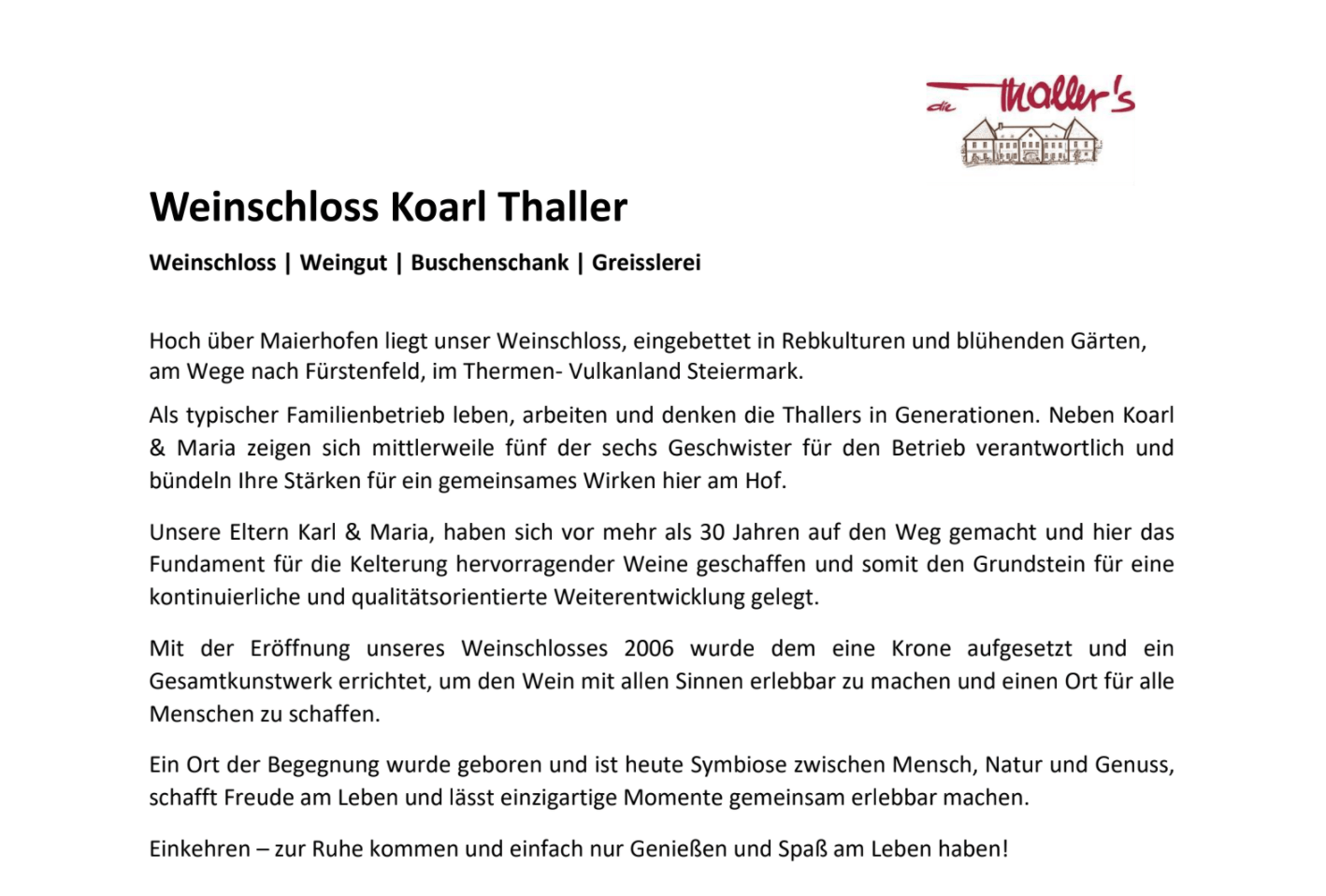 die thaller's

Weinschloss Koarl Thaller

Weinschloss | Weingut | Buschenschank | Greisslerei

Hoch über Maierhofen liegt unser Weinschloss, eingebettet in Rebkulturen und blühenden Gärten, am Wege nach Fürstenfeld, im Thermen- Vulkanland Steiermark.

Als typischer Familienbetrieb leben, arbeiten und denken die Thallers in Generationen. Neben Koarl & Maria zeigen sich mittlerweile fünf der sechs Geschwister für den Betrieb verantwortlich und bündeln Ihre Stärken für ein gemeinsames Wirken hier am Hof.

Unsere Eltern Karl & Maria, haben sich vor mehr als 30 Jahren auf den Weg gemacht und hier das Fundament für die Kelterung hervorragender Weine geschaffen und somit den Grundstein für eine kontinuierliche und qualitätsorientierte Weiterentwicklung gelegt.

Mit der Eröffnung unseres Weinschlosses 2006 wurde dem eine Krone aufgesetzt und ein Gesamtkunstwerk errichtet, um den Wein mit allen Sinnen erlebbar zu machen und einen Ort für alle Menschen zu schaffen.

Ein Ort der Begegnung wurde geboren und ist heute Symbiose zwischen Mensch, Natur und Genuss, schafft Freude am Leben und lässt einzigartige Momente gemeinsam erlebbar machen.

Einkehren – zur Ruhe kommen und einfach nur Genießen und Spaß am Leben haben!